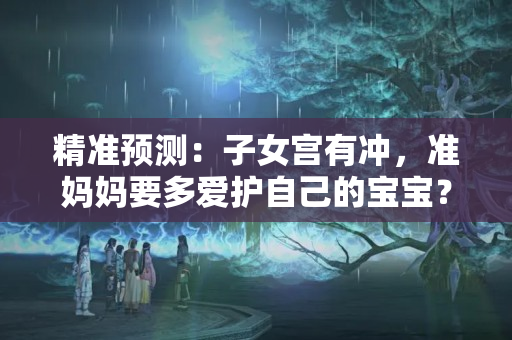 精准预测：子女宫有冲，准妈妈要多爱护自己的宝宝？